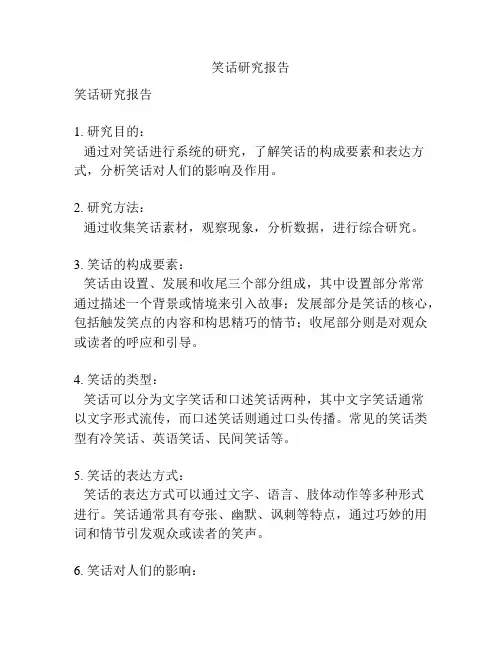 笑话研究报告

笑话研究报告

1. 研究目的：
通过对笑话进行系统的研究，了解笑话的构成要素和表达方式，分析笑话对人们的影响及作用。

2. 研究方法：
通过收集笑话素材，观察现象，分析数据，进行综合研究。

3. 笑话的构成要素：
笑话由设置、发展和收尾三个部分组成，其中设置部分常常通过描述一个背景或情境来引入故事；发展部分是笑话的核心，包括触发笑点的内容和构思精巧的情节；收尾部分则是对观众或读者的呼应和引导。

4. 笑话的类型：
笑话可以分为文字笑话和口述笑话两种，其中文字笑话通常以文字形式流传，而口述笑话则通过口头传播。常见的笑话类型有冷笑话、英语笑话、民间笑话等。

5. 笑话的表达方式：
笑话的表达方式可以通过文字、语言、肢体动作等多种形式进行。笑话通常具有夸张、幽默、讽刺等特点，通过巧妙的用词和情节引发观众或读者的笑声。

6. 笑话对人们的影响：